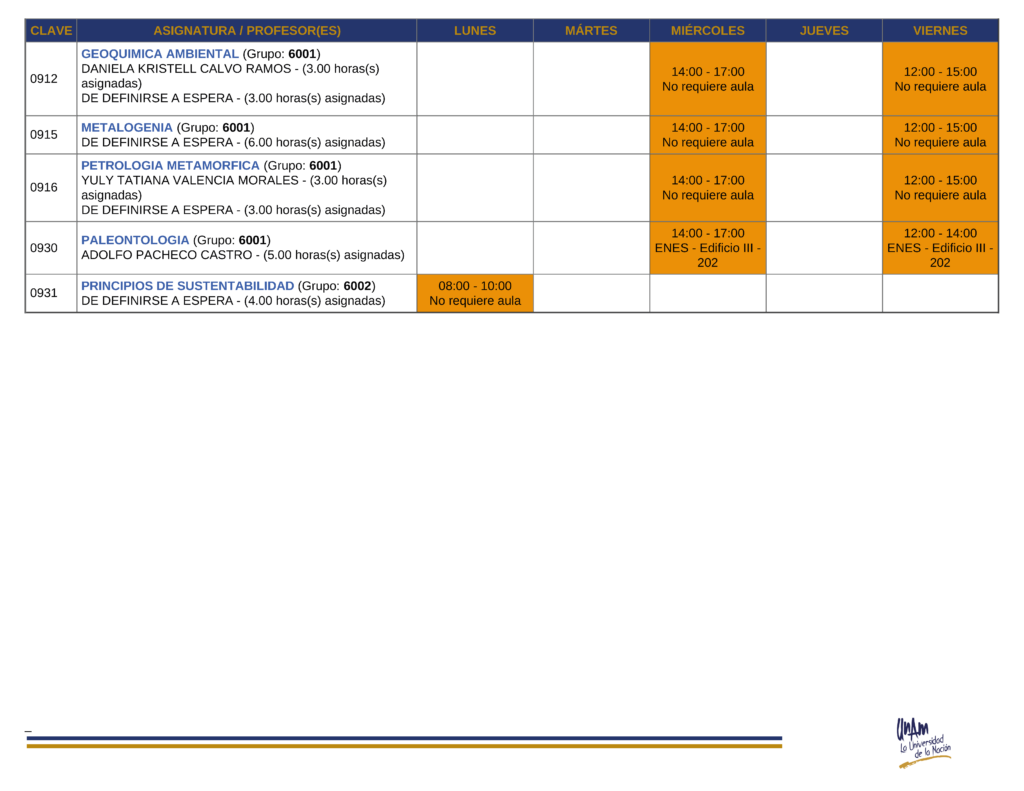 | CLAVE | ASIGNATURA / PROFESOR(ES) | LUNES | MÁRTES | MIÉRCOLES | JUEVES | VIERNES |
|---|---|---|---|---|---|---|
| 0912 | GEOQUIMICA AMBIENTAL (Grupo: 6001) DANIELA KRISTELL CALVO RAMOS - (3.00 horas(s) asignadas) DE DEFINIRSE A ESPERA - (3.00 horas(s) asignadas) | | | 14:00 - 17:00 No requiere aula | | 12:00 - 15:00 No requiere aula |
| 0915 | METALOGENIA (Grupo: 6001) DE DEFINIRSE A ESPERA - (6.00 horas(s) asignadas) | | | 14:00 - 17:00 No requiere aula | | 12:00 - 15:00 No requiere aula |
| 0916 | PETROLOGIA METAMORFICA (Grupo: 6001) YULY TATIANA VALENCIA MORALES - (3.00 horas(s) asignadas) DE DEFINIRSE A ESPERA - (3.00 horas(s) asignadas) | | | 14:00 - 17:00 No requiere aula | | 12:00 - 15:00 No requiere aula |
| 0930 | PALEONTOLOGIA (Grupo: 6001) ADOLFO PACHECO CASTRO - (5.00 horas(s) asignadas) | | | 14:00 - 17:00 ENES - Edificio III - 202 | | 12:00 - 14:00 ENES - Edificio III - 202 |
| 0931 | PRINCIPIOS DE SUSTENTABILIDAD (Grupo: 6002) DE DEFINIRSE A ESPERA - (4.00 horas(s) asignadas) | 08:00 - 10:00 No requiere aula | | | | |

UNAM La Universidad de la Nación